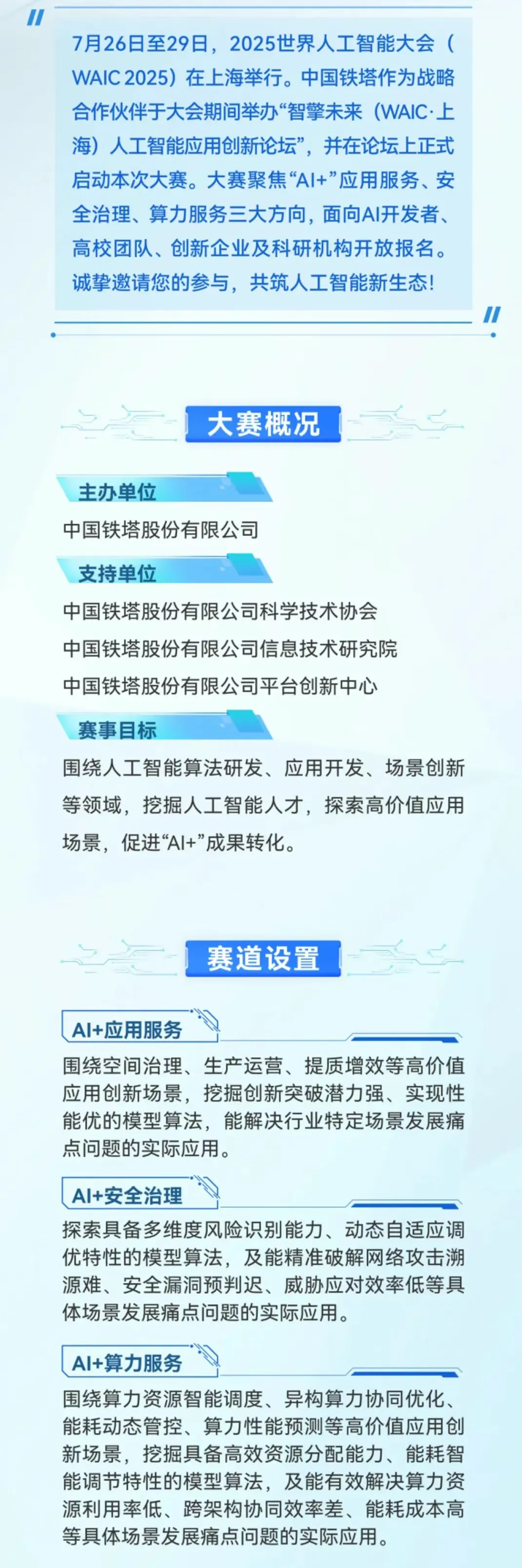 7月26日至29日，2025世界人工智能大会（WAIC 2025）在上海举行。中国铁塔作为战略合作伙伴于大会期间举办“智擎未来（WAIC·上海）人工智能应用创新论坛”，并在论坛上正式启动本次大赛。大赛聚焦“AI+”应用服务、安全治理、算力服务三大方向，面向AI开发者、高校团队、创新企业及科研机构开放报名。诚挚邀请您的参与，共筑人工智能新生态！

大赛概况

主办单位

中国铁塔股份有限公司

支持单位

中国铁塔股份有限公司科学技术协会

中国铁塔股份有限公司信息技术研究院

中国铁塔股份有限公司平台创新中心

赛事目标

围绕人工智能算法研发、应用开发、场景创新等领域，挖掘人工智能人才，探索高价值应用场景，促进“AI+”成果转化。

赛道设置

AI+应用服务

围绕空间治理、生产运营、提质增效等高价值应用创新场景，挖掘创新突破潜力强、实现性能优的模型算法，能解决行业特定场景发展痛点问题的实际应用。

AI+安全治理

探索具备多维度风险识别能力、动态自适应调优特性的模型算法，及能精准破解网络攻击溯源难、安全漏洞预判迟、威胁应对效率低等具体场景发展痛点问题的实际应用。

AI+算力服务

围绕算力资源智能调度、异构算力协同优化、能耗动态管控、算力性能预测等高价值应用创新场景，挖掘具备高效资源分配能力、能耗智能调节特性的模型算法，及能有效解决算力资源利用率低、跨架构协同效率差、能耗成本高等具体场景发展痛点问题的实际应用。